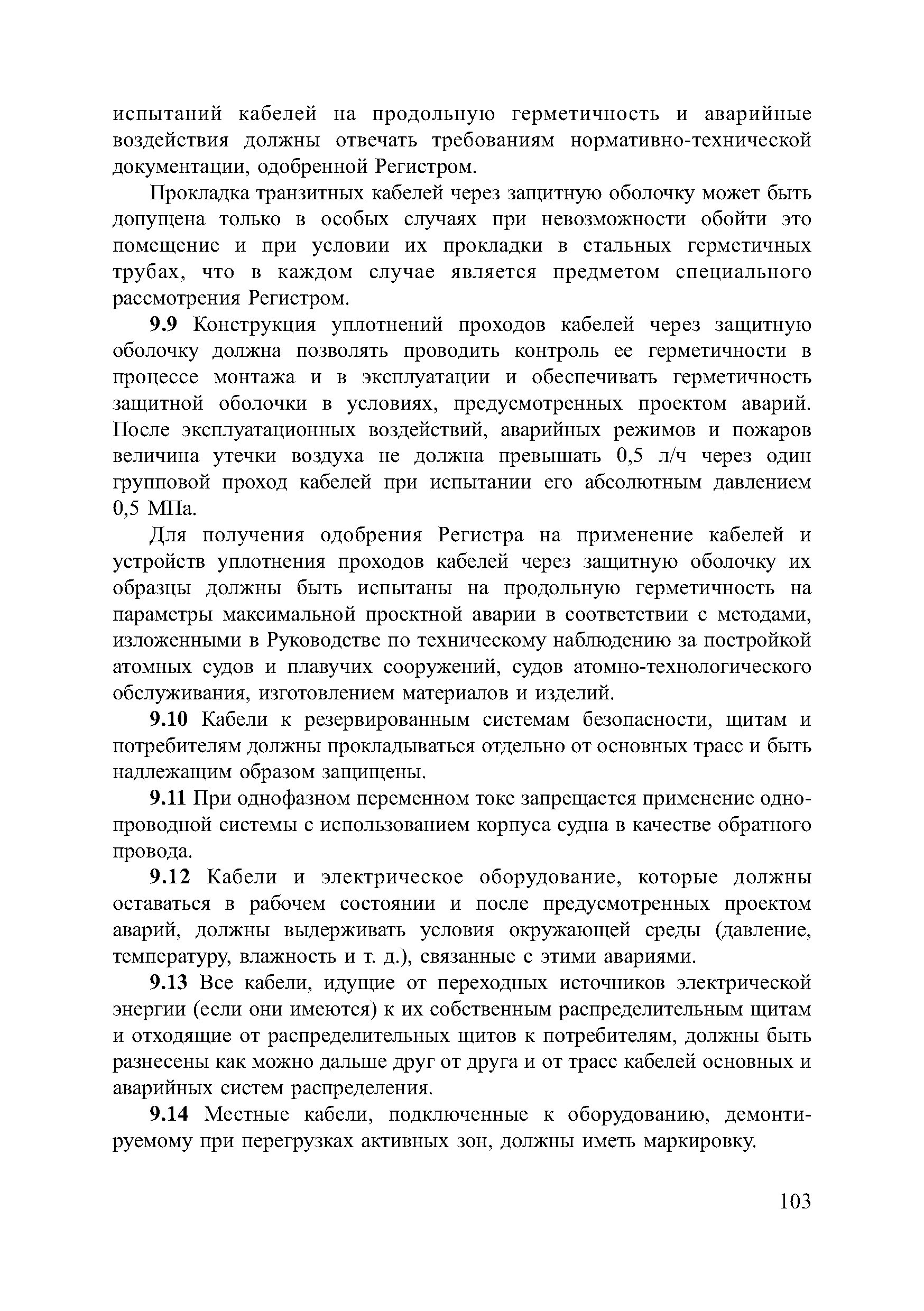 испытаний кабелей на продольную герметичность и аварийные воздействия должны отвечать требованиям нормативно-технической документации, одобренной Регистром.

Прокладка транзитных кабелей через защитную оболочку может быть допущена только в особых случаях при невозможности обойти это помещение и при условии их прокладки в стальных герметичных трубах, что в каждом случае является предметом специального рассмотрения Регистром.

9.9 Конструкция уплотнений проходов кабелей через защитную оболочку должна позволять проводить контроль ее герметичности в процессе монтажа и в эксплуатации и обеспечивать герметичность защитной оболочки в условиях, предусмотренных проектом аварий. После эксплуатационных воздействий, аварийных режимов и пожаров величина утечки воздуха не должна превышать 0,5 л/ч через один групповой проход кабелей при испытании его абсолютным давлением 0,5 МПа.

Для получения одобрения Регистра на применение кабелей и устройств уплотнения проходов кабелей через защитную оболочку их образцы должны быть испытаны на продольную герметичность на параметры максимальной проектной аварии в соответствии с методами, изложенными в Руководстве по техническому наблюдению за постройкой атомных судов и плавучих сооружений, судов атомно-технологического обслуживания, изготовлением материалов и изделий.

9.10 Кабели к резервированным системам безопасности, щитам и потребителям должны прокладываться отдельно от основных трасс и быть надлежащим образом защищены.

9.11 При однофазном переменном токе запрещается применение однопроводной системы с использованием корпуса судна в качестве обратного провода.

9.12 Кабели и электрическое оборудование, которые должны оставаться в рабочем состоянии и после предусмотренных проектом аварий, должны выдерживать условия окружающей среды (давление, температуру, влажность и т. д.), связанные с этими авариями.

9.13 Все кабели, идущие от переходных источников электрической энергии (если они имеются) к их собственным распределительным щитам и отходящие от распределительных щитов к потребителям, должны быть разнесены как можно дальше друг от друга и от трасс кабелей основных и аварийных систем распределения.

9.14 Местные кабели, подключенные к оборудованию, демонтируемому при перегрузках активных зон, должны иметь маркировку.

103